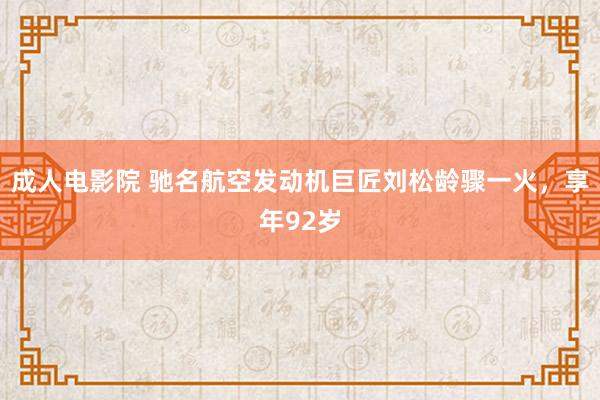 成人电影院 驰名航空发动机巨匠刘松龄骤一火，享年92岁